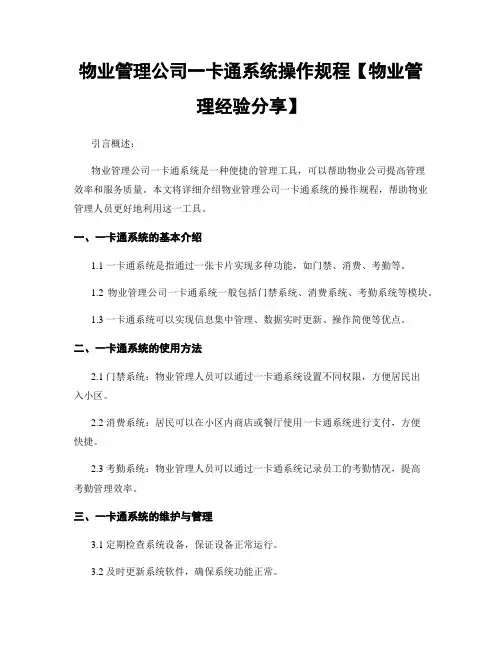 物业管理公司一卡通系统操作规程【物业管理经验分享】

引言概述：

物业管理公司一卡通系统是一种便捷的管理工具，可以帮助物业公司提高管理效率和服务质量。本文将详细介绍物业管理公司一卡通系统的操作规程，帮助物业管理人员更好地利用这一工具。

一、一卡通系统的基本介绍

1.1 一卡通系统是指通过一张卡片实现多种功能，如门禁、消费、考勤等。

1.2 物业管理公司一卡通系统一般包括门禁系统、消费系统、考勤系统等模块。

1.3 一卡通系统可以实现信息集中管理、数据实时更新、操作简便等优点。

二、一卡通系统的使用方法

2.1 门禁系统：物业管理人员可以通过一卡通系统设置不同权限，方便居民出入小区。

2.2 消费系统：居民可以在小区内商店或餐厅使用一卡通系统进行支付，方便快捷。

2.3 考勤系统：物业管理人员可以通过一卡通系统记录员工的考勤情况，提高考勤管理效率。

三、一卡通系统的维护与管理

3.1 定期检查系统设备，保证设备正常运行。

3.2 及时更新系统软件，确保系统功能正常。